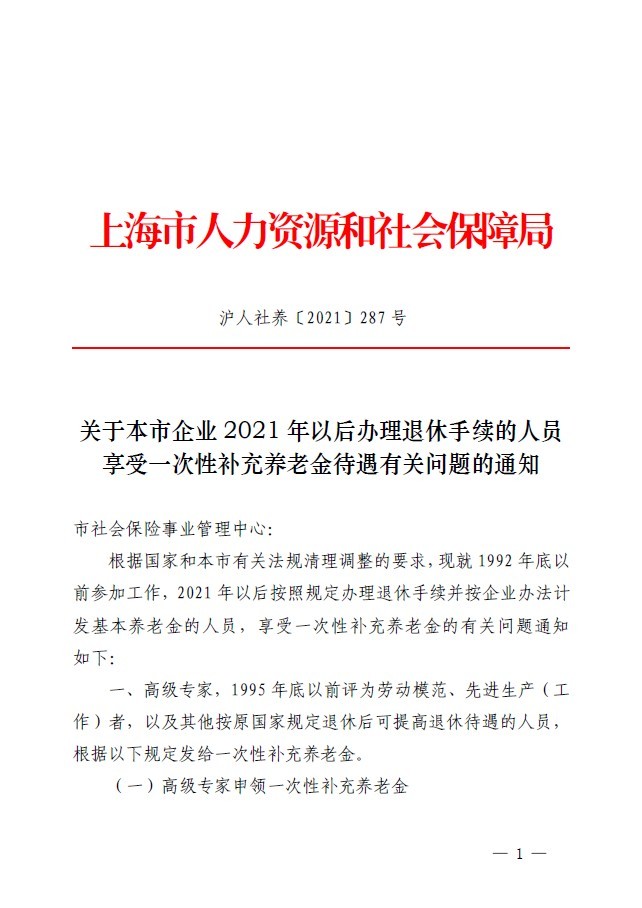 上海市人力资源和社会保障局

沪人社养〔2021〕287号

关于本市企业2021年以后办理退休手续的人员享受一次性补充养老金待遇有关问题的通知

市社会保险事业管理中心：

根据国家和本市有关法规清理调整的要求，现就1992年底以前参加工作，2021年以后按照规定办理退休手续并按企业办法计发基本养老金的人员，享受一次性补充养老金的有关问题通知如下：

一、高级专家，1995年底以前评为劳动模范、先进生产（工作）者，以及其他按原国家规定退休后可提高退休待遇的人员，根据以下规定发给一次性补充养老金。

（一）高级专家申领一次性补充养老金

— 1 —